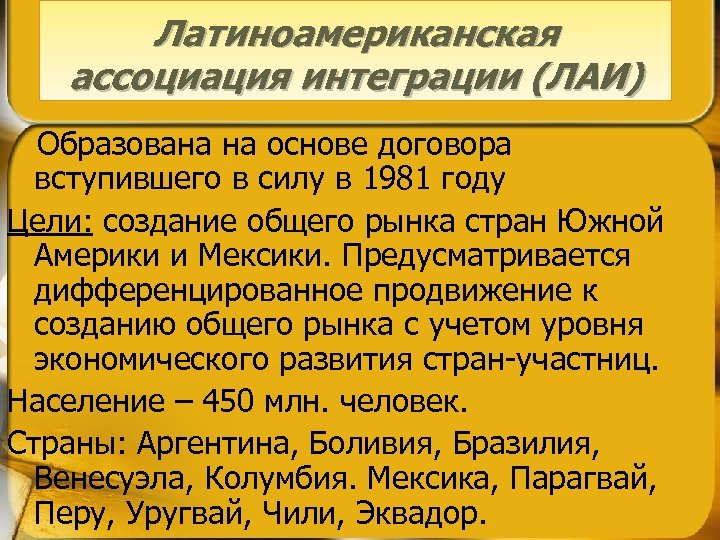 Латиноамериканская ассоциация интеграции (ЛАИ)

Образована на основе договора вступившего в силу в 1981 году

Цели: создание общего рынка стран Южной Америки и Мексики. Предусматривается дифференцированное продвижение к созданию общего рынка с учетом уровня экономического развития стран-участниц.

Население – 450 млн. человек.

Страны: Аргентина, Боливия, Бразилия, Венесуэла, Колумбия. Мексика, Парагвай, Перу, Уругвай, Чили, Эквадор.